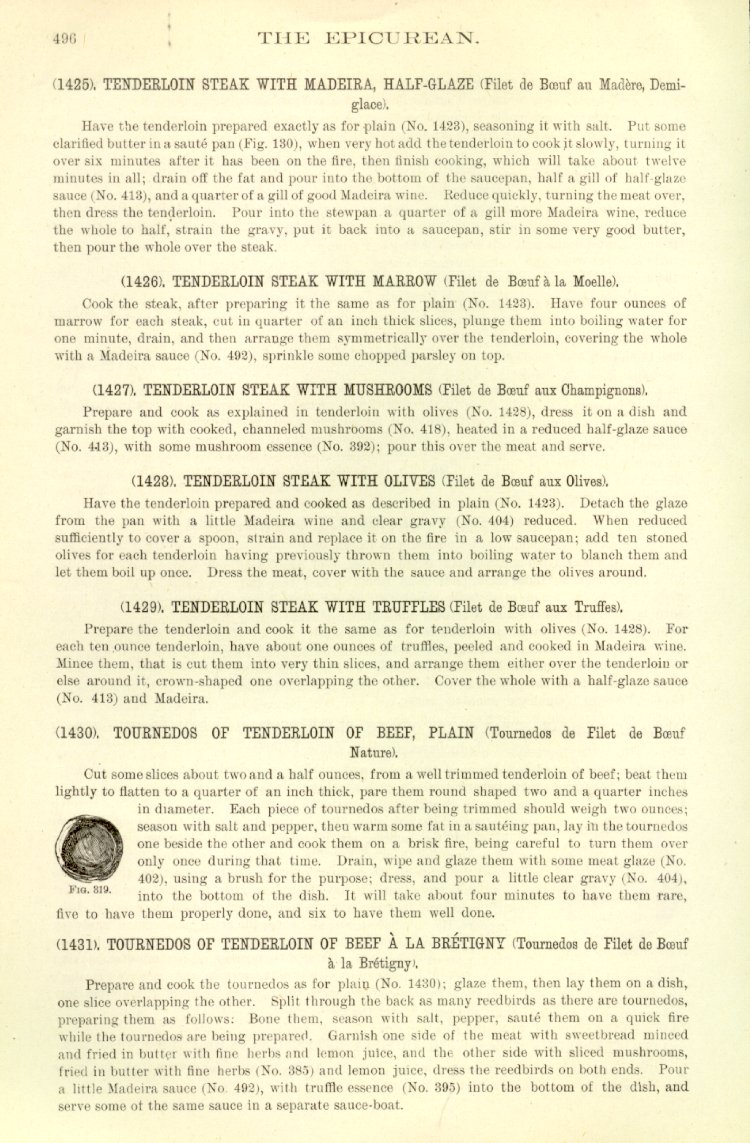 496 THE EPICUREAN.

(1425). TENDERLOIN STEAK WITH MADEIRA, HALF-GLAZE (Filet de Bœuf au Madère, Demi-glace).

Have the tenderloin prepared exactly as for plain (No. 1423), seasoning it with salt. Put some clarified butter in a sauté pan (Fig. 130), when very hot add the tenderloin to cook it slowly, turning it over six minutes after it has been on the fire, then finish cooking, which will take about twelve minutes in all; drain off the fat and pour into the bottom of the saucepan, half a gill of half-glaze sauce (No. 413), and a quarter of a gill of good Madeira wine. Reduce quickly, turning the meat over, then dress the tenderloin. Pour into the stewpan a quarter of a gill more Madeira wine, reduce the whole to half, strain the gravy, put it back into a saucepan, stir in some very good butter, then pour the whole over the steak.

(1426). TENDERLOIN STEAK WITH MARROW (Filet de Bœuf à la Moelle).

Cook the steak, after preparing it the same as for plain (No. 1423). Have four ounces of marrow for each steak, cut in quarter of an inch thick slices, plunge them into boiling water for one minute, drain, and then arrange them symmetrically over the tenderloin, covering the whole with a Madeira sauce (No. 492), sprinkle some chopped parsley on top.

(1427). TENDERLOIN STEAK WITH MUSHROOMS (Filet de Bœuf aux Champignons).

Prepare and cook as explained in tenderloin with olives (No. 1428), dress it on a dish and garnish the top with cooked, channeled mushrooms (No. 418), heated in a reduced half-glaze sauce (No. 413), with some mushroom essence (No. 392); pour this over the meat and serve.

(1428). TENDERLOIN STEAK WITH OLIVES (Filet de Bœuf aux Olives).

Have the tenderloin prepared and cooked as described in plain (No. 1423). Detach the glaze from the pan with a little Madeira wine and clear gravy (No. 404) reduced. When reduced sufficiently to cover a spoon, strain and replace it on the fire in a low saucepan; add ten stoned olives for each tenderloin having previously thrown them into boiling water to blanch them and let them boil up once. Dress the meat, cover with the sauce and arrange the olives around.

(1429). TENDERLOIN STEAK WITH TRUFFLES (Filet de Bœuf aux Truffes).

Prepare the tenderloin and cook it the same as for tenderloin with olives (No. 1428). For each ten ounce tenderloin, have about one ounces of truffles, peeled and cooked in Madeira wine. Mince them, that is cut them into very thin slices, and arrange them either over the tenderloin or else around it, crown-shaped one overlapping the other. Cover the whole with a half-glaze sauce (No. 413) and Madeira.

(1430). TOURNEDOS OF TENDERLOIN OF BEEF, PLAIN (Tournedos de Filet de Bœuf Nature).

Cut some slices about two and a half ounces, from a well trimmed tenderloin of beef; beat them lightly to flatten to a quarter of an inch thick, pare them round shaped two and a quarter inches in diameter. Each piece of tournedos after being trimmed should weigh two ounces; season with salt and pepper, then warm some fat in a sautéing pan, lay in the tournedos one beside the other and cook them on a brisk fire, being careful to turn them over only once during that time. Drain, wipe and glaze them with some meat glaze (No. 402), using a brush for the purpose; dress, and pour a little clear gravy (No. 404), into the bottom of the dish. It will take about four minutes to have them rare, five to have them properly done, and six to have them well done.

FIG. 319.

(1431). TOURNEDOS OF TENDERLOIN OF BEEF À LA BRÉTIGNY (Tournedos de Filet de Bœuf à la Brétigny).

Prepare and cook the tournedos as for plain (No. 1430); glaze them, then lay them on a dish, one slice overlapping the other. Split through the back as many reedbirds as there are tournedos, preparing them as follows: Bone them, season with salt, pepper, sauté them on a quick fire while the tournedos are being prepared. Garnish one side of the meat with sweetbread minced and fried in butter with fine herbs and lemon juice, and the other side with sliced mushrooms, fried in butter with fine herbs (No. 385) and lemon juice, dress the reedbirds on both ends. Pour a little Madeira sauce (No. 492), with truffle essence (No. 395) into the bottom of the dish, and serve some of the same sauce in a separate sauce-boat.